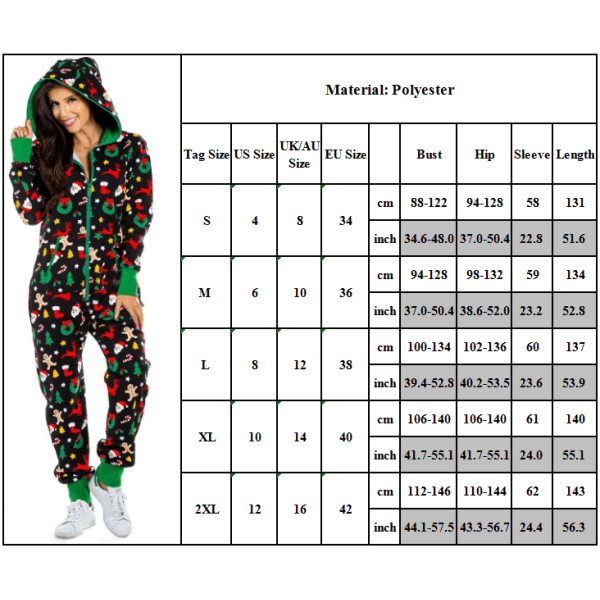 Material: Polyester

| Tag Size | US Size | UK/AU Size | EU Size | | Bust | Hip | Sleeve | Length |
|---|---|---|---|---|---|---|---|---|
| S | 4 | 8 | 34 | cm | 88-122 | 94-128 | 58 | 131 |
| | | | | inch | 34.6-48.0 | 37.0-50.4 | 22.8 | 51.6 |
| M | 6 | 10 | 36 | cm | 94-128 | 98-132 | 59 | 134 |
| | | | | inch | 37.0-50.4 | 38.6-52.0 | 23.2 | 52.8 |
| L | 8 | 12 | 38 | cm | 100-134 | 102-136 | 60 | 137 |
| | | | | inch | 39.4-52.8 | 40.2-53.5 | 23.6 | 53.9 |
| XL | 10 | 14 | 40 | cm | 106-140 | 106-140 | 61 | 140 |
| | | | | inch | 41.7-55.1 | 41.7-55.1 | 24.0 | 55.1 |
| 2XL | 12 | 16 | 42 | cm | 112-146 | 110-144 | 62 | 143 |
| | | | | inch | 44.1-57.5 | 43.3-56.7 | 24.4 | 56.3 |